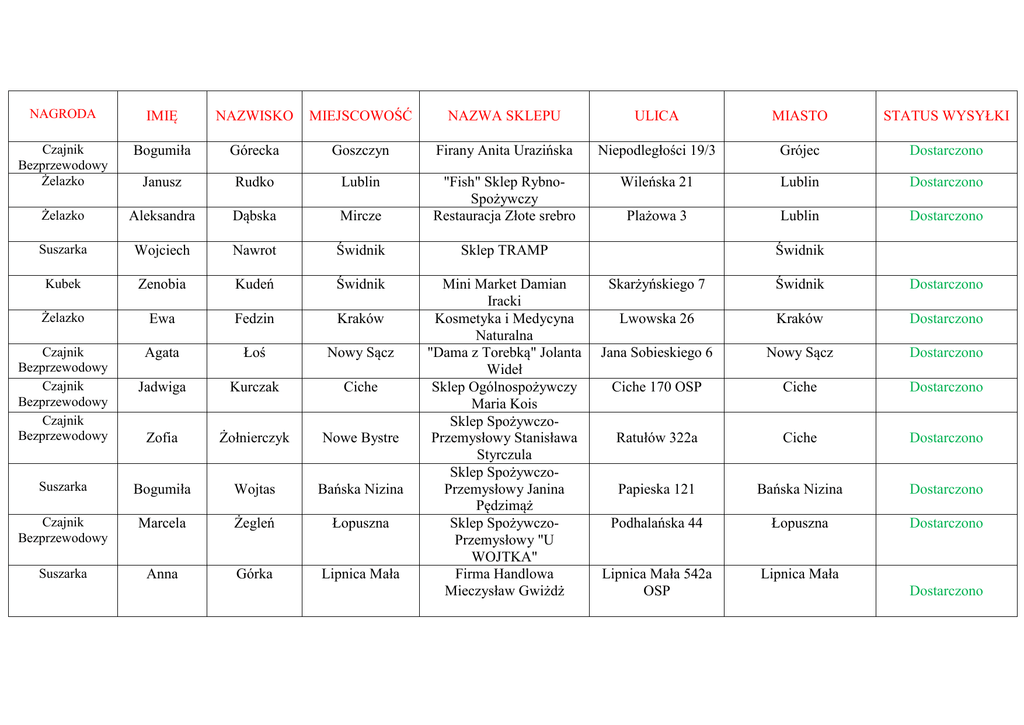 | NAGRODA | IMIĘ | NAZWISKO | MIEJSCOWOŚĆ | NAZWA SKLEPU | ULICA | MIASTO | STATUS WYSYŁKI |
|---|---|---|---|---|---|---|---|
| Czajnik Bezprzewodowy | Bogumiła | Górecka | Goszczyn | Firany Anita Urazińska | Niepodległości 19/3 | Grójec | Dostarczono |
| Żelazko | Janusz | Rudko | Lublin | "Fish" Sklep Rybno-Spożywczy | Wileńska 21 | Lublin | Dostarczono |
| Żelazko | Aleksandra | Dąbska | Mircze | Restauracja Złote srebro | Plażowa 3 | Lublin | Dostarczono |
| Suszarka | Wojciech | Nawrot | Świdnik | Sklep TRAMP | | Świdnik | |
| Kubek | Zenobia | Kudeń | Świdnik | Mini Market Damian Iracki | Skarżyńskiego 7 | Świdnik | Dostarczono |
| Żelazko | Ewa | Fedzin | Kraków | Kosmetyka i Medycyna Naturalna | Lwowska 26 | Kraków | Dostarczono |
| Czajnik Bezprzewodowy | Agata | Łoś | Nowy Sącz | "Dama z Torebką" Jolanta Wideł | Jana Sobieskiego 6 | Nowy Sącz | Dostarczono |
| Czajnik Bezprzewodowy | Jadwiga | Kurczak | Ciche | Sklep Ogólnospożywczy Maria Kois | Ciche 170 OSP | Ciche | Dostarczono |
| Czajnik Bezprzewodowy | Zofia | Żołnierczyk | Nowe Bystre | Sklep Spożywczo-Przemysłowy Stanisława Styrczula | Ratułów 322a | Ciche | Dostarczono |
| Suszarka | Bogumiła | Wojtas | Bańska Nizina | Sklep Spożywczo-Przemysłowy Janina Pędzimąż | Papieska 121 | Bańska Nizina | Dostarczono |
| Czajnik Bezprzewodowy | Marcela | Żegleń | Łopuszna | Sklep Spożywczo-Przemysłowy "U WOJTKA" | Podhalańska 44 | Łopuszna | Dostarczono |
| Suszarka | Anna | Górka | Lipnica Mała | Firma Handlowa Mieczysław Gwiżdż | Lipnica Mała 542a OSP | Lipnica Mała | Dostarczono |